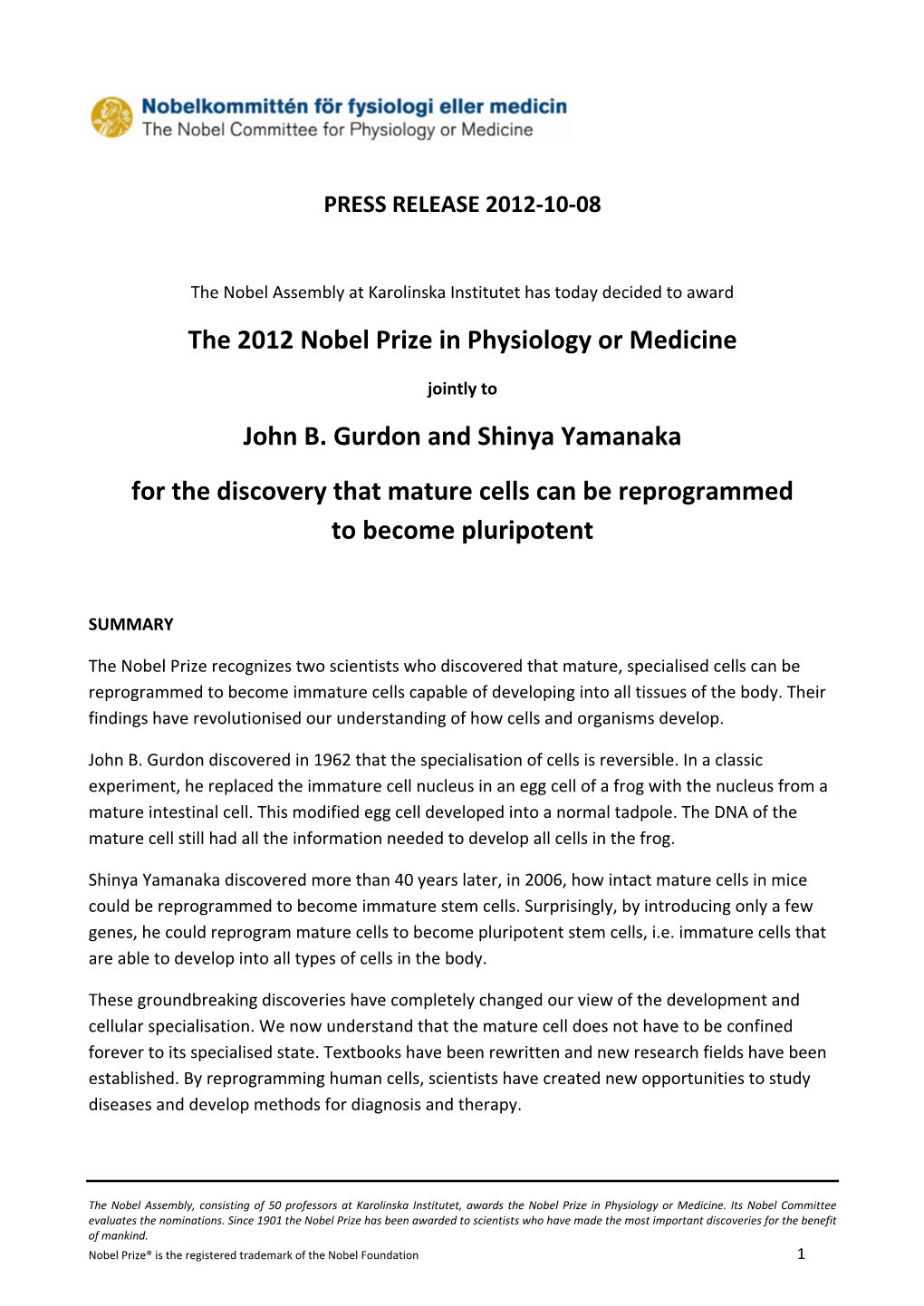 Nobelkommittén för fysiologi eller medicin
The Nobel Committee for Physiology or Medicine

PRESS RELEASE 2012-10-08

The Nobel Assembly at Karolinska Institutet has today decided to award

The 2012 Nobel Prize in Physiology or Medicine

jointly to

John B. Gurdon and Shinya Yamanaka

for the discovery that mature cells can be reprogrammed to become pluripotent

SUMMARY

The Nobel Prize recognizes two scientists who discovered that mature, specialised cells can be reprogrammed to become immature cells capable of developing into all tissues of the body. Their findings have revolutionised our understanding of how cells and organisms develop.

John B. Gurdon discovered in 1962 that the specialisation of cells is reversible. In a classic experiment, he replaced the immature cell nucleus in an egg cell of a frog with the nucleus from a mature intestinal cell. This modified egg cell developed into a normal tadpole. The DNA of the mature cell still had all the information needed to develop all cells in the frog.

Shinya Yamanaka discovered more than 40 years later, in 2006, how intact mature cells in mice could be reprogrammed to become immature stem cells. Surprisingly, by introducing only a few genes, he could reprogram mature cells to become pluripotent stem cells, i.e. immature cells that are able to develop into all types of cells in the body.

These groundbreaking discoveries have completely changed our view of the development and cellular specialisation. We now understand that the mature cell does not have to be confined forever to its specialised state. Textbooks have been rewritten and new research fields have been established. By reprogramming human cells, scientists have created new opportunities to study diseases and develop methods for diagnosis and therapy.

The Nobel Assembly, consisting of 50 professors at Karolinska Institutet, awards the Nobel Prize in Physiology or Medicine. Its Nobel Committee evaluates the nominations. Since 1901 the Nobel Prize has been awarded to scientists who have made the most important discoveries for the benefit of mankind.
Nobel Prize® is the registered trademark of the Nobel Foundation
1